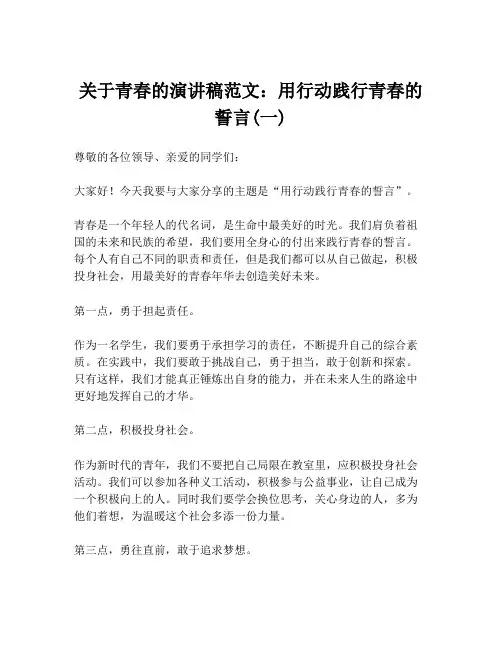 关于青春的演讲稿范文：用行动践行青春的誓言(一)

尊敬的各位领导、亲爱的同学们：

大家好！今天我要与大家分享的主题是“用行动践行青春的誓言”。

青春是一个年轻人的代名词，是生命中最美好的时光。我们肩负着祖国的未来和民族的希望，我们要用全身心的付出来践行青春的誓言。每个人有自己不同的职责和责任，但是我们都可以从自己做起，积极投身社会，用最美好的青春年华去创造美好未来。

第一点，勇于担起责任。

作为一名学生，我们要勇于承担学习的责任，不断提升自己的综合素质。在实践中，我们要敢于挑战自己，勇于担当，敢于创新和探索。只有这样，我们才能真正锤炼出自身的能力，并在未来人生的路途中更好地发挥自己的才华。

第二点，积极投身社会。

作为新时代的青年，我们不要把自己局限在教室里，应积极投身社会活动。我们可以参加各种义工活动，积极参与公益事业，让自己成为一个积极向上的人。同时我们要学会换位思考，关心身边的人，多为他们着想，为温暖这个社会多添一份力量。

第三点，勇往直前，敢于追求梦想。